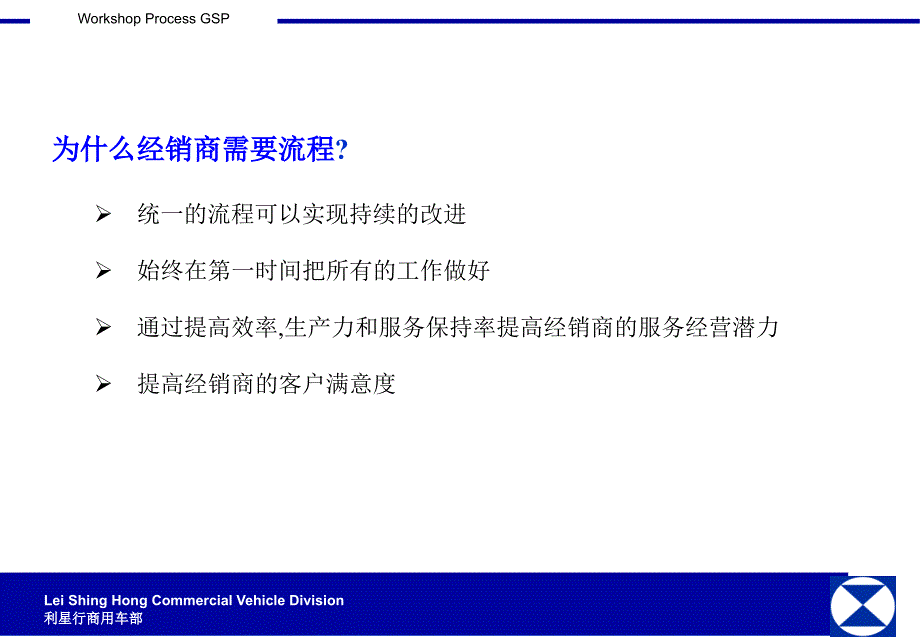 Workshop Process GSP

为什么经销商需要流程?

➢ 统一的流程可以实现持续的改进

➢ 始终在第一时间把所有的工作做好

➢ 通过提高效率,生产力和服务保持率提高经销商的服务经营潜力

➢ 提高经销商的客户满意度

Lei Shing Hong Commercial Vehicle Division
利星行商用车部